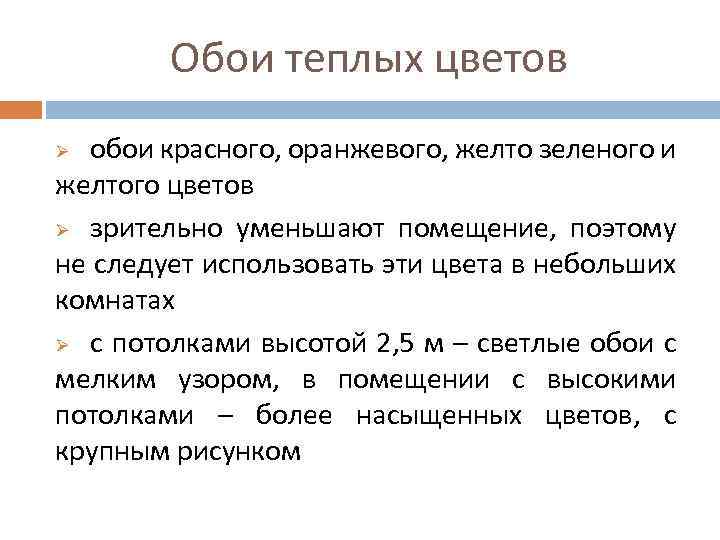 Обои теплых цветов

➢ обои красного, оранжевого, желто зеленого и желтого цветов

➢ зрительно уменьшают помещение, поэтому не следует использовать эти цвета в небольших комнатах

➢ с потолками высотой 2,5 м – светлые обои с мелким узором, в помещении с высокими потолками – более насыщенных цветов, с крупным рисунком